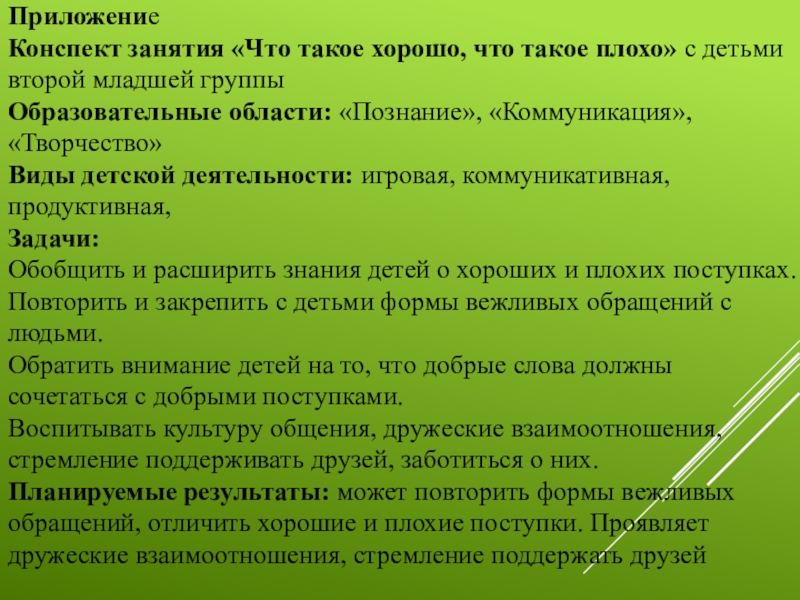 Приложение
Конспект занятия «Что такое хорошо, что такое плохо» с детьми второй младшей группы
Образовательные области: «Познание», «Коммуникация», «Творчество»
Виды детской деятельности: игровая, коммуникативная, продуктивная,
Задачи:
Обобщить и расширить знания детей о хороших и плохих поступках.
Повторить и закрепить с детьми формы вежливых обращений с людьми.
Обратить внимание детей на то, что добрые слова должны сочетаться с добрыми поступками.
Воспитывать культуру общения, дружеские взаимоотношения, стремление поддерживать друзей, заботиться о них.
Планируемые результаты: может повторить формы вежливых обращений, отличить хорошие и плохие поступки. Проявляет дружеские взаимоотношения, стремление поддержать друзей